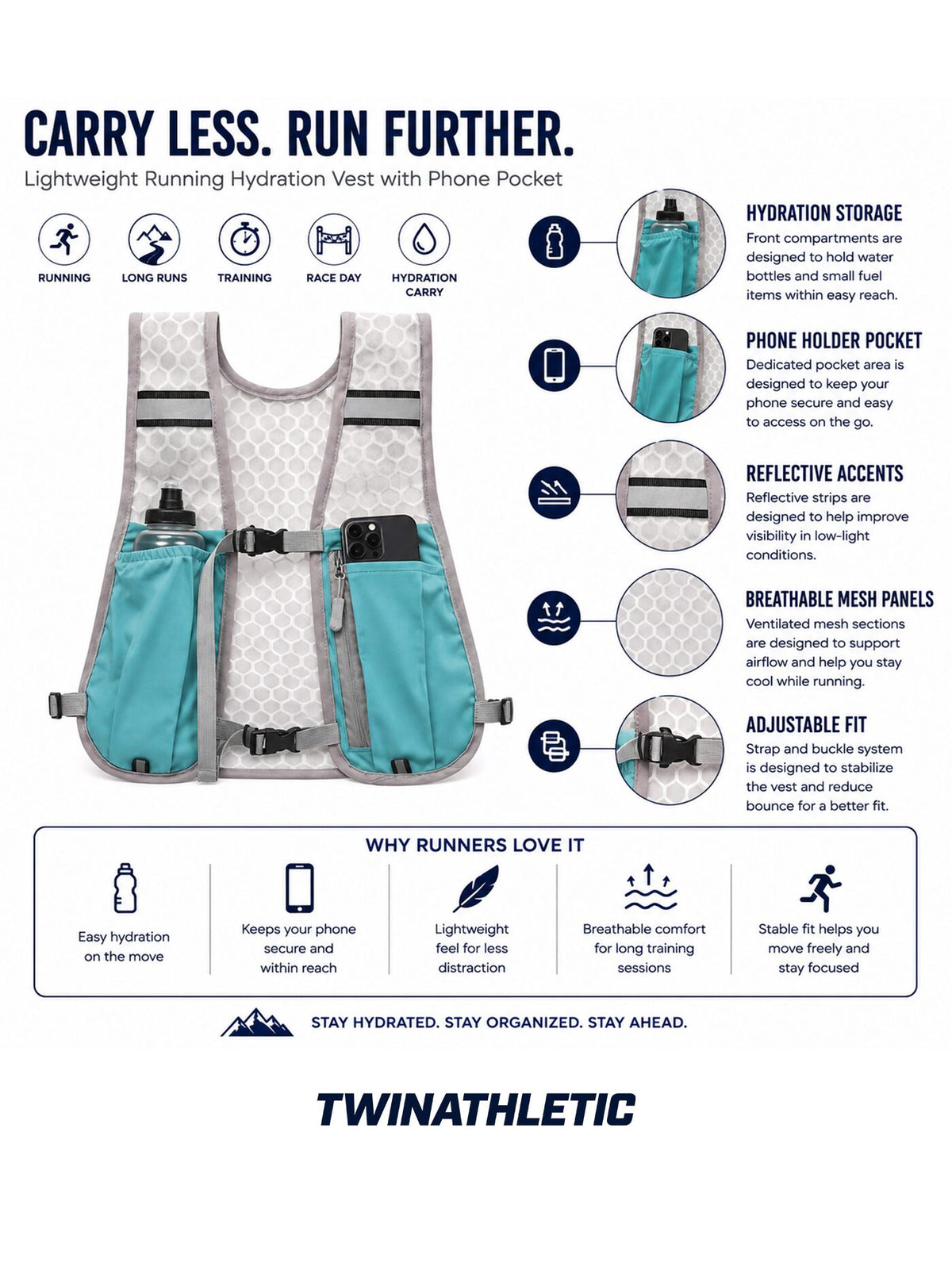 CARRY LESS. RUN FURTHER.

Lightweight Running Hydration Vest with Phone Pocket

RUNNING

LONG RUNS

TRAINING

RACE DAY

HYDRATION CARRY

HYDRATION STORAGE

Front compartments are designed to hold water bottles and small fuel items within easy reach.

PHONE HOLDER POCKET

Dedicated pocket area is designed to keep your phone secure and easy to access on the go.

REFLECTIVE ACCENTS

Reflective strips are designed to help improve visibility in low-light conditions.

BREATHABLE MESH PANELS

Ventilated mesh sections are designed to support airflow and help you stay cool while running.

ADJUSTABLE FIT

Strap and buckle system is designed to stabilize the vest and reduce bounce for a better fit.

WHY RUNNERS LOVE IT

Easy hydration on the move

Keeps your phone secure and within reach

Lightweight feel for less distraction

Breathable comfort for long training sessions

Stable fit helps you move freely and stay focused

STAY HYDRATED. STAY ORGANIZED. STAY AHEAD.

TWINATHLETIC